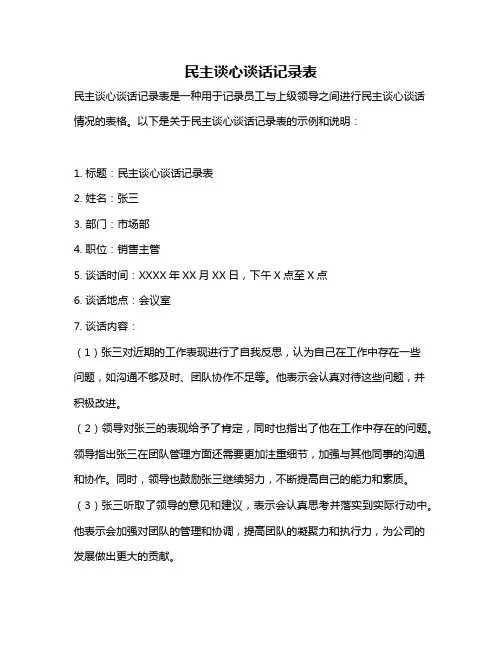 民主谈心谈话记录表

民主谈心谈话记录表是一种用于记录员工与上级领导之间进行民主谈心谈话情况的表格。以下是关于民主谈心谈话记录表的示例和说明：

1. 标题：民主谈心谈话记录表

2. 姓名：张三

3. 部门：市场部

4. 职位：销售主管

5. 谈话时间：XXXX 年 XX 月 XX 日，下午 X 点至 X 点

6. 谈话地点：会议室

7. 谈话内容：

（1）张三对近期的工作表现进行了自我反思，认为自己在工作中存在一些问题，如沟通不够及时、团队协作不足等。他表示会认真对待这些问题，并积极改进。

（2）领导对张三的表现给予了肯定，同时也指出了他在工作中存在的问题。领导指出张三在团队管理方面还需要更加注重细节，加强与其他同事的沟通和协作。同时，领导也鼓励张三继续努力，不断提高自己的能力和素质。

（3）张三听取了领导的意见和建议，表示会认真思考并落实到实际行动中。他表示会加强对团队的管理和协调，提高团队的凝聚力和执行力，为公司的发展做出更大的贡献。